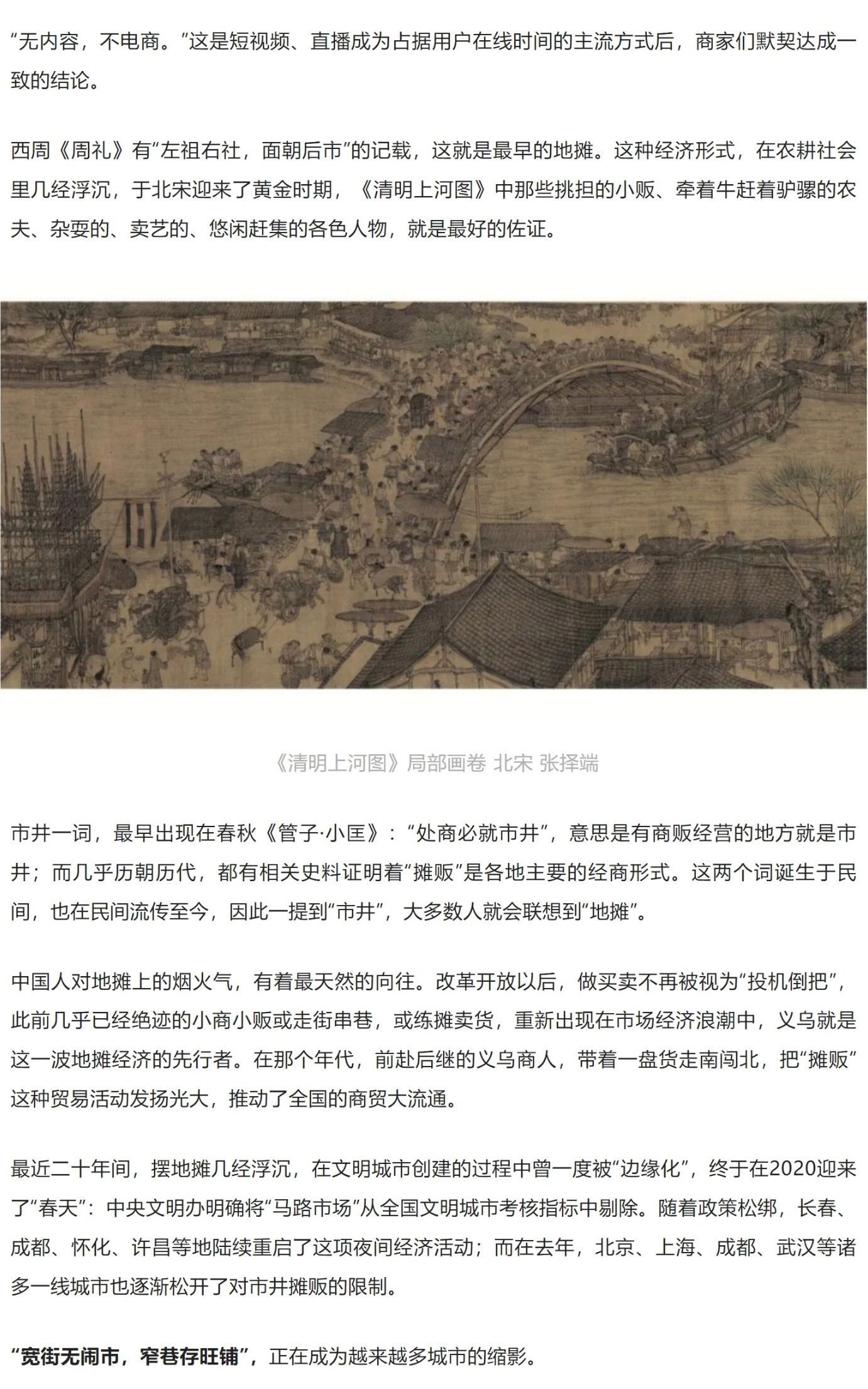 “无内容，不电商。”这是短视频、直播成为占据用户在线时间的主流方式后，商家们默契达成一致的结论。

西周《周礼》有“左祖右社，面朝后市”的记载，这就是最早的地摊。这种经济形式，在农耕社会里几经浮沉，于北宋迎来了黄金时期，《清明上河图》中那些挑担的小贩、牵着牛赶着驴骡的农夫、杂耍的、卖艺的、悠闲赶集的各色人物，就是最好的佐证。

《清明上河图》局部画卷 北宋 张择端

市井一词，最早出现在春秋《管子·小匡》：“处商必就市井”，意思是有商贩经营的地方就是市井；而几乎历朝历代，都有相关史料证明着“摊贩”是各地主要的经商形式。这两个词诞生于民间，也在民间流传至今，因此一提到“市井”，大多数人就会联想到“地摊”。

中国人对地摊上的烟火气，有着最天然的向往。改革开放以后，做买卖不再被视为“投机倒把”，此前几乎已经绝迹的小商小贩或走街串巷，或练摊卖货，重新出现在市场经济浪潮中，义乌就是这一波地摊经济的先行者。在那个年代，前赴后继的义乌商人，带着一盘货走南闯北，把“摊贩”这种贸易活动发扬光大，推动了全国的商贸大流通。

最近二十年间，摆地摊几经浮沉，在文明城市创建的过程中曾一度被“边缘化”，终于在2020迎来了“春天”：中央文明办明确将“马路市场”从全国文明城市考核指标中剔除。随着政策松绑，长春、成都、怀化、许昌等地陆续重启了这项夜间经济活动；而在去年，北京、上海、成都、武汉等诸多一线城市也逐渐松开了对市井摊贩的限制。

“宽街无闹市，窄巷存旺铺”，正在成为越来越多城市的缩影。